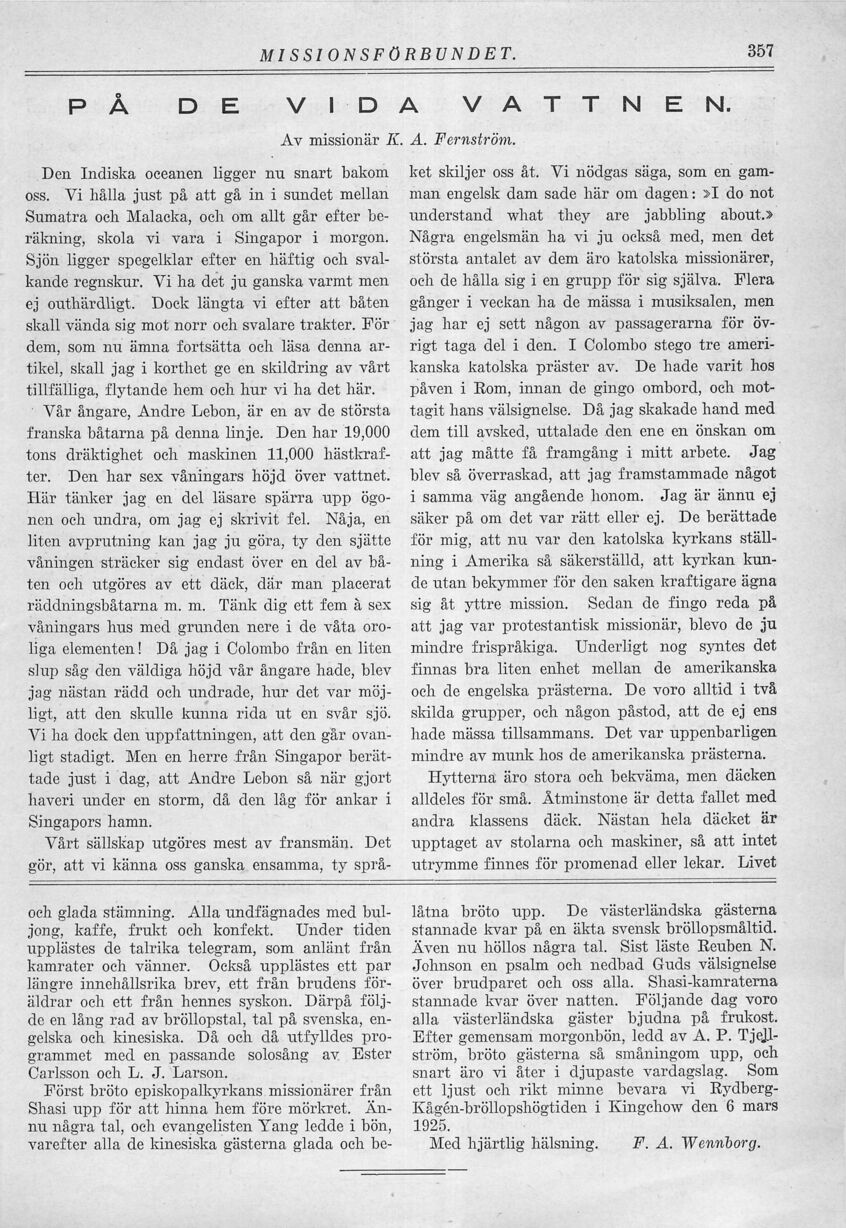 MISSIONSFÖRBUNDET. 357

PÅ DE VIDA VATTNEN.

Av missionär K. A. Fernström.

Den Indiska oceanen ligger nu snart bakom oss. Vi hålla just på att gå in i sundet mellan Sumatra och Malacka, och om allt går efter beräkning, skola vi vara i Singapor i morgon. Sjön ligger spegelklar efter en häftig och svalkande regnskur. Vi ha det ju ganska varmt men ej outhärdligt. Dock längta vi efter att båten skall vända sig mot norr och svalare trakter. För dem, som nu ämna fortsätta och läsa denna artikel, skall jag i korthet ge en skildring av vårt tillfälliga, flytande hem och hur vi ha det här.

Vår ångare, Andre Lebon, är en av de största franska båtarna på denna linje. Den har 19,000 tons dräktighet och maskinen 11,000 hästkrafter. Den har sex våningars höjd över vattnet. Här tänker jag en del läsare spärra upp ögonen och undra, om jag ej skrivit fel. Nåja, en liten avprutning kan jag ju göra, ty den sjätte våningen sträcker sig endast över en del av båten och utgöres av ett däck, där man placerat räddningsbåtarna m. m. Tänk dig ett fem à sex våningars hus med grunden nere i de våta oroliga elementen! Då jag i Colombo från en liten slup såg den väldiga höjd vår ångare hade, blev jag nästan rädd och undrade, hur det var möjligt, att den skulle kunna rida ut en svår sjö. Vi ha dock den uppfattningen, att den går ovanligt stadigt. Men en herre från Singapor berättade just i dag, att Andre Lebon så när gjort haveri under en storm, då den låg för ankar i Singapors hamn.

Vårt sällskap utgöres mest av fransmän. Det gör, att vi känna oss ganska ensamma, ty språket skiljer oss åt. Vi nödgas säga, som en gamman engelsk dam sade här om dagen: »I do not understand what they are jabbling about.» Några engelsmän ha vi ju också med, men det största antalet av dem äro katolska missionärer, och de hålla sig i en grupp för sig själva. Flera gånger i veckan ha de mässa i musiksalen, men jag har ej sett någon av passagerarna för övrigt taga del i den. I Colombo stego tre amerikanska katolska präster av. De hade varit hos påven i Rom, innan de gingo ombord, och mottagit hans välsignelse. Då jag skakade hand med dem till avsked, uttalade den ene en önskan om att jag måtte få framgång i mitt arbete. Jag blev så överraskad, att jag framstammade något i samma väg angående honom. Jag är ännu ej säker på om det var rätt eller ej. De berättade för mig, att nu var den katolska kyrkans ställning i Amerika så säkerställd, att kyrkan kunde utan bekymmer för den saken kraftigare ägna sig åt yttre mission. Sedan de fingo reda på att jag var protestantisk missionär, blevo de ju mindre frispråkiga. Underligt nog syntes det finnas bra liten enhet mellan de amerikanska och de engelska prästerna. De voro alltid i två skilda grupper, och någon påstod, att de ej ens hade mässa tillsammans. Det var uppenbarligen mindre av munk hos de amerikanska prästerna.

Hytterna äro stora och bekväma, men däcken alldeles för små. Åtminstone är detta fallet med andra klassens däck. Nästan hela däcket är upptaget av stolarna och maskiner, så att intet utrymme finnes för promenad eller lekar. Livet

och glada stämning. Alla undfägnades med buljong, kaffe, frukt och konfekt. Under tiden upplästes de talrika telegram, som anlänt från kamrater och vänner. Också upplästes ett par längre innehållsrika brev, ett från brudens föräldrar och ett från hennes syskon. Därpå följde en lång rad av bröllopstal, tal på svenska, engelska och kinesiska. Då och då utfylldes programmet med en passande solosång av Ester Carlsson och L. J. Larson.

Först bröto episkopalkyrkans missionärer från Shasi upp för att hinna hem före mörkret. Ännu några tal, och evangelisten Yang ledde i bön, varefter alla de kinesiska gästerna glada och belåtna bröto upp. De västerländska gästerna stannade kvar på en äkta svensk bröllopsmåltid. Även nu höllos några tal. Sist läste Reuben N. Johnson en psalm och nedbad Guds välsignelse över brudparet och oss alla. Shasi-kamraterna stannade kvar över natten. Följande dag voro alla västerländska gäster bjudna på frukost. Efter gemensam morgonbön, ledd av A. P. Tjellström, bröto gästerna så småningom upp, och snart äro vi åter i djupaste vardagslag. Som ett ljust och rikt minne bevara vi Rydberg-Kågén-bröllopshögtiden i Kingchow den 6 mars 1925.

Med hjärtlig hälsning. F. A. Wennborg.